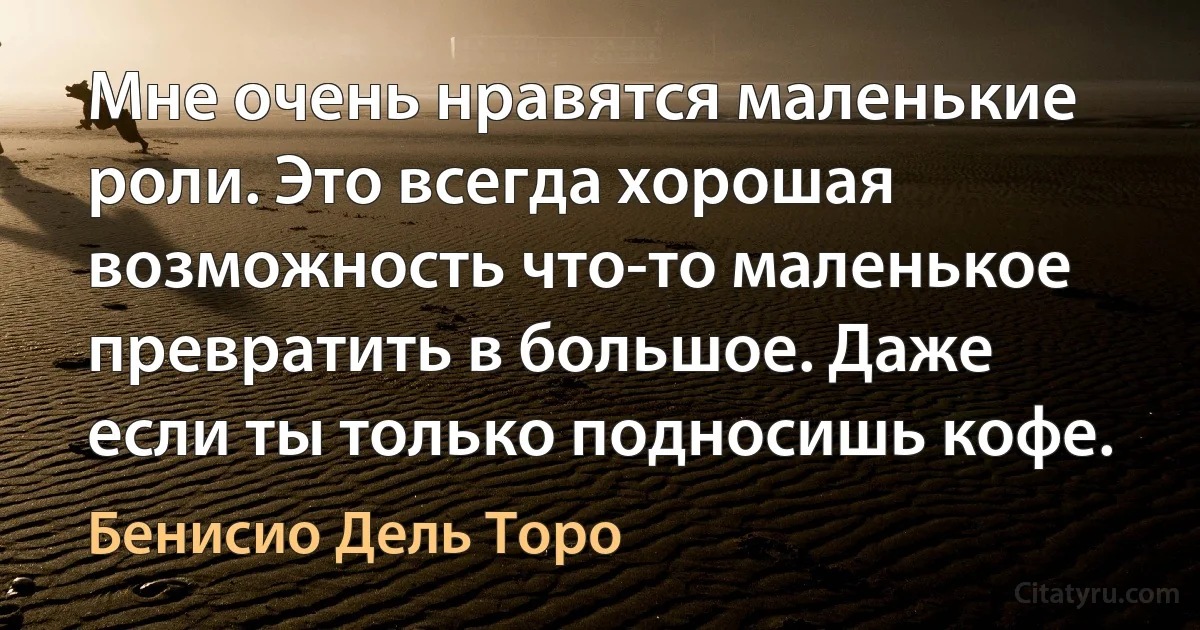 Мне очень нравятся маленькие роли. Это всегда хорошая возможность что-то маленькое превратить в большое. Даже если ты только подносишь кофе.

Бенисио Дель Торо

Citatyru.com